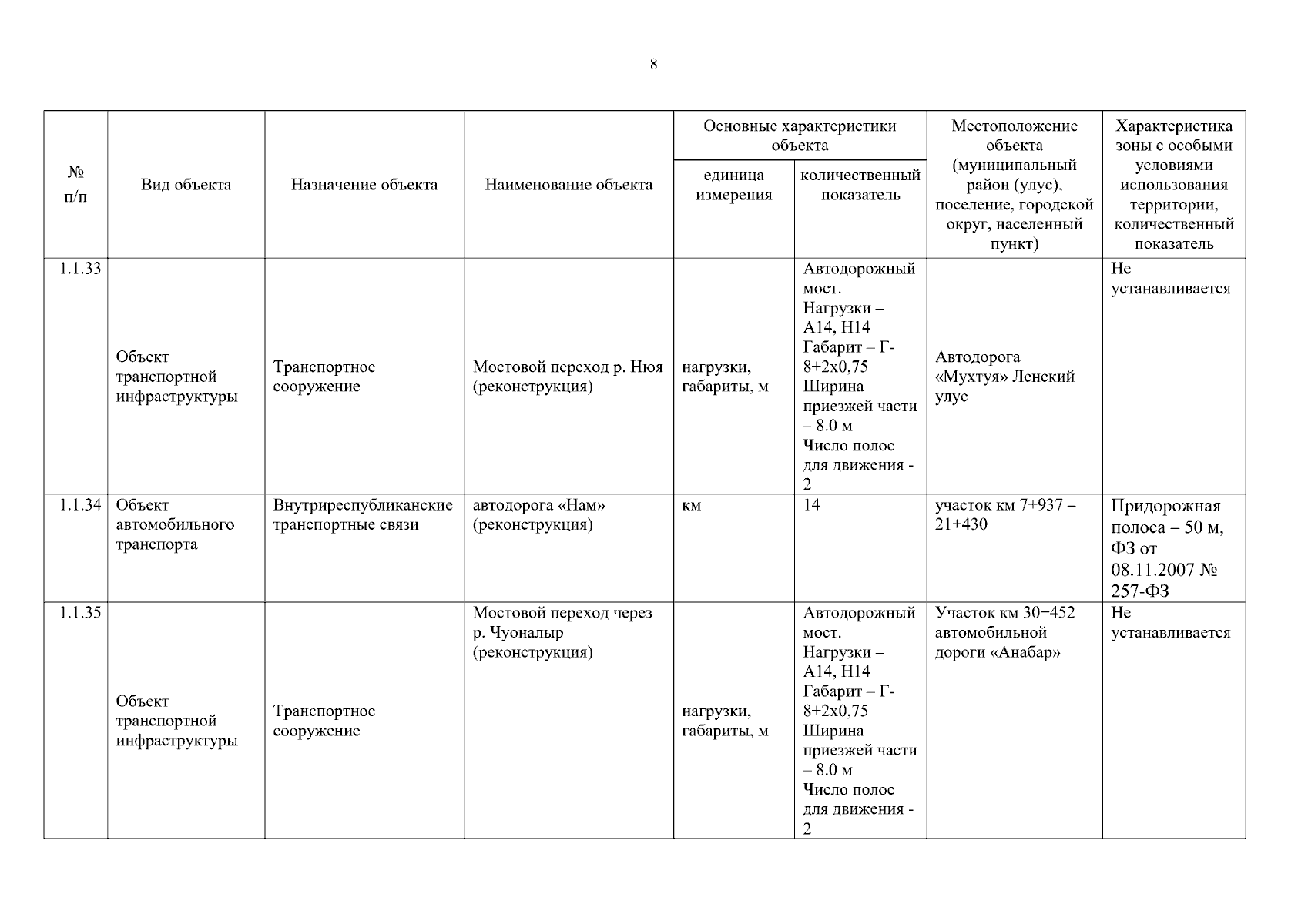 8

| № п/п | Вид объекта | Назначение объекта | Наименование объекта | Основные характеристики объекта: единица измерения | Основные характеристики объекта: количественный показатель | Местоположение объекта (муниципальный район (улус), поселение, городской округ, населенный пункт) | Характеристика зоны с особыми условиями использования территории, количественный показатель |
|---|---|---|---|---|---|---|---|
| 1.1.33 | Объект транспортной инфраструктуры | Транспортное сооружение | Мостовой переход р. Нюя (реконструкция) | нагрузки, габариты, м | Автодорожный мост. Нагрузки – А14, Н14 Габарит – Г-8+2х0,75 Ширина приезжей части – 8.0 м Число полос для движения - 2 | Автодорога «Мухтуя» Ленский улус | Не устанавливается |
| 1.1.34 | Объект автомобильного транспорта | Внутриреспубликанские транспортные связи | автодорога «Нам» (реконструкция) | км | 14 | участок км 7+937 – 21+430 | Придорожная полоса – 50 м, ФЗ от 08.11.2007 № 257-ФЗ |
| 1.1.35 | Объект транспортной инфраструктуры | Транспортное сооружение | Мостовой переход через р. Чуоналыр (реконструкция) | нагрузки, габариты, м | Автодорожный мост. Нагрузки – А14, Н14 Габарит – Г-8+2х0,75 Ширина приезжей части – 8.0 м Число полос для движения - 2 | Участок км 30+452 автомобильной дороги «Анабар» | Не устанавливается |